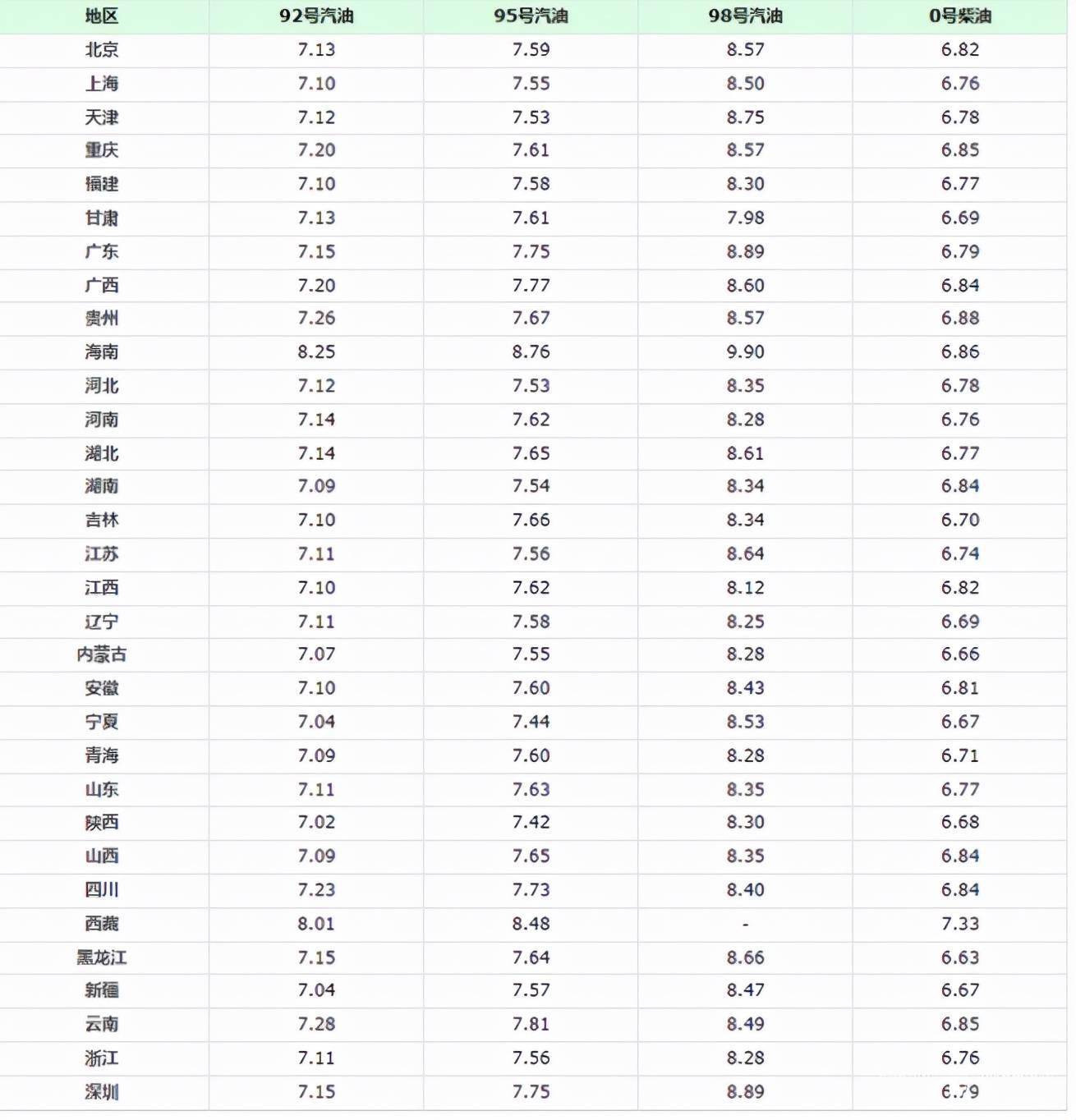 | 地区 | 92号汽油 | 95号汽油 | 98号汽油 | 0号柴油 |
|---|---|---|---|---|
| 北京 | 7.13 | 7.59 | 8.57 | 6.82 |
| 上海 | 7.10 | 7.55 | 8.50 | 6.76 |
| 天津 | 7.12 | 7.53 | 8.75 | 6.78 |
| 重庆 | 7.20 | 7.61 | 8.57 | 6.85 |
| 福建 | 7.10 | 7.58 | 8.30 | 6.77 |
| 甘肃 | 7.13 | 7.61 | 7.98 | 6.69 |
| 广东 | 7.15 | 7.75 | 8.89 | 6.79 |
| 广西 | 7.20 | 7.77 | 8.60 | 6.84 |
| 贵州 | 7.26 | 7.67 | 8.57 | 6.88 |
| 海南 | 8.25 | 8.76 | 9.90 | 6.86 |
| 河北 | 7.12 | 7.53 | 8.35 | 6.78 |
| 河南 | 7.14 | 7.62 | 8.28 | 6.76 |
| 湖北 | 7.14 | 7.65 | 8.61 | 6.77 |
| 湖南 | 7.09 | 7.54 | 8.34 | 6.84 |
| 吉林 | 7.10 | 7.66 | 8.34 | 6.70 |
| 江苏 | 7.11 | 7.56 | 8.64 | 6.74 |
| 江西 | 7.10 | 7.62 | 8.12 | 6.82 |
| 辽宁 | 7.11 | 7.58 | 8.25 | 6.69 |
| 内蒙古 | 7.07 | 7.55 | 8.28 | 6.66 |
| 安徽 | 7.10 | 7.60 | 8.43 | 6.81 |
| 宁夏 | 7.04 | 7.44 | 8.53 | 6.67 |
| 青海 | 7.09 | 7.60 | 8.28 | 6.71 |
| 山东 | 7.11 | 7.63 | 8.35 | 6.77 |
| 陕西 | 7.02 | 7.42 | 8.30 | 6.68 |
| 山西 | 7.09 | 7.65 | 8.35 | 6.84 |
| 四川 | 7.23 | 7.73 | 8.40 | 6.84 |
| 西藏 | 8.01 | 8.48 | - | 7.33 |
| 黑龙江 | 7.15 | 7.64 | 8.66 | 6.63 |
| 新疆 | 7.04 | 7.57 | 8.47 | 6.67 |
| 云南 | 7.28 | 7.81 | 8.49 | 6.85 |
| 浙江 | 7.11 | 7.56 | 8.28 | 6.76 |
| 深圳 | 7.15 | 7.75 | 8.89 | 6.79 |